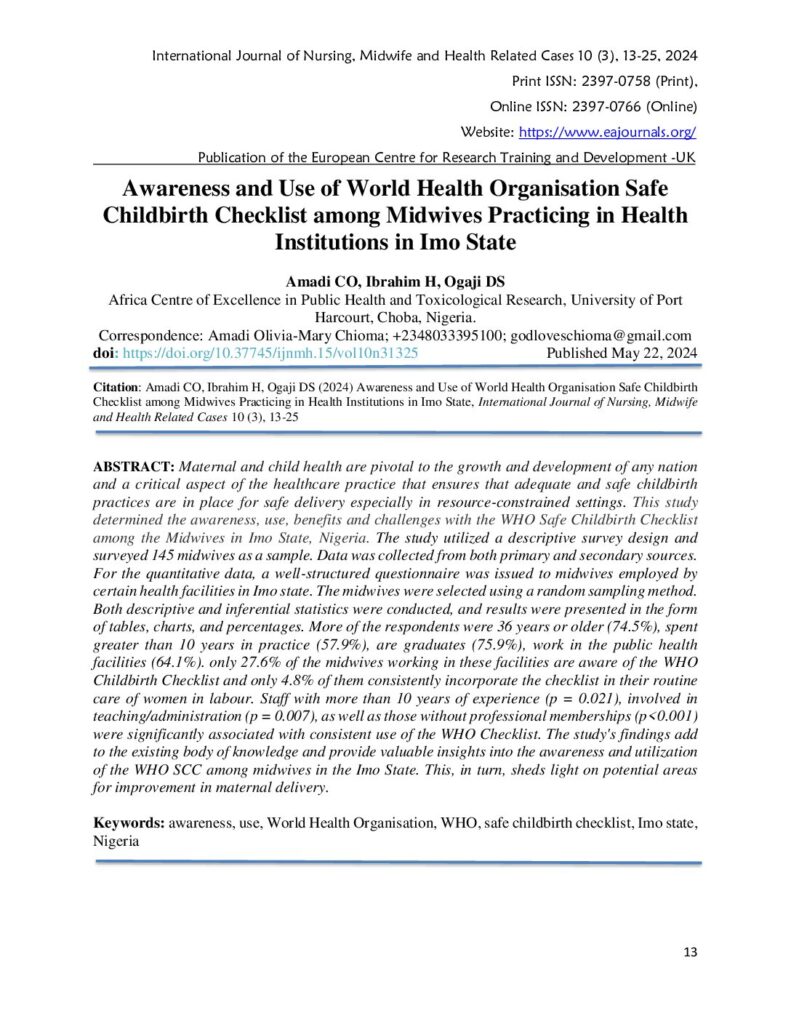 International Journal of Nursing, Midwife and Health Related Cases 10 (3), 13-25, 2024

Print ISSN: 2397-0758 (Print),

Online ISSN: 2397-0766 (Online)

Website: https://www.eajournals.org/

Publication of the European Centre for Research Training and Development -UK

Awareness and Use of World Health Organisation Safe Childbirth Checklist among Midwives Practicing in Health Institutions in Imo State

Amadi CO, Ibrahim H, Ogaji DS

Africa Centre of Excellence in Public Health and Toxicological Research, University of Port Harcourt, Choba, Nigeria.

Correspondence: Amadi Olivia-Mary Chioma; +2348033395100; godloveschioma@gmail.com

doi: https://doi.org/10.37745/ijnmh.15/vol10n31325 Published May 22, 2024

Citation: Amadi CO, Ibrahim H, Ogaji DS (2024) Awareness and Use of World Health Organisation Safe Childbirth Checklist among Midwives Practicing in Health Institutions in Imo State, International Journal of Nursing, Midwife and Health Related Cases 10 (3), 13-25

ABSTRACT: Maternal and child health are pivotal to the growth and development of any nation and a critical aspect of the healthcare practice that ensures that adequate and safe childbirth practices are in place for safe delivery especially in resource-constrained settings. This study determined the awareness, use, benefits and challenges with the WHO Safe Childbirth Checklist among the Midwives in Imo State, Nigeria. The study utilized a descriptive survey design and surveyed 145 midwives as a sample. Data was collected from both primary and secondary sources. For the quantitative data, a well-structured questionnaire was issued to midwives employed by certain health facilities in Imo state. The midwives were selected using a random sampling method. Both descriptive and inferential statistics were conducted, and results were presented in the form of tables, charts, and percentages. More of the respondents were 36 years or older (74.5%), spent greater than 10 years in practice (57.9%), are graduates (75.9%), work in the public health facilities (64.1%). only 27.6% of the midwives working in these facilities are aware of the WHO Childbirth Checklist and only 4.8% of them consistently incorporate the checklist in their routine care of women in labour. Staff with more than 10 years of experience (p = 0.021), involved in teaching/administration (p = 0.007), as well as those without professional memberships (p<0.001) were significantly associated with consistent use of the WHO Checklist. The study's findings add to the existing body of knowledge and provide valuable insights into the awareness and utilization of the WHO SCC among midwives in the Imo State. This, in turn, sheds light on potential areas for improvement in maternal delivery.

Keywords: awareness, use, World Health Organisation, WHO, safe childbirth checklist, Imo state, Nigeria

13